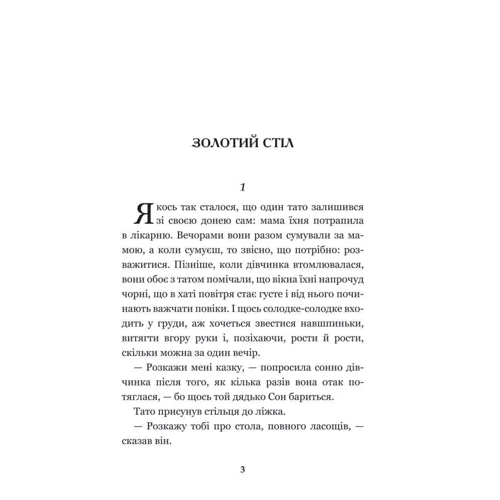 ЗОЛОТИЙ СТІЛ

1

Якось так сталося, що один тато залишився зі своєю донею сам: мама їхня потрапила в лікарню. Вечорами вони разом сумували за мамою, а коли сумуєш, то звісно, що потрібно: розважитися. Пізніше, коли дівчинка втомлювалася, вони обоє з татом помічали, що вікна їхні напрочуд чорні, що в хаті повітря стає густе і від нього починають важчати повіки. І щось солодке-солодке входить у груди, аж хочеться звестися навшпиньки, витягти вгору руки і, позіхаючи, рости й рости, скільки можна за один вечір.

— Розкажи мені казку, — попросила сонно дівчинка після того, як кілька разів вона отак потяглася, — бо щось той дядько Сон бариться.

Тато присунув стільця до ліжка.

— Розкажу тобі про стола, повного ласощів, — сказав він.

3